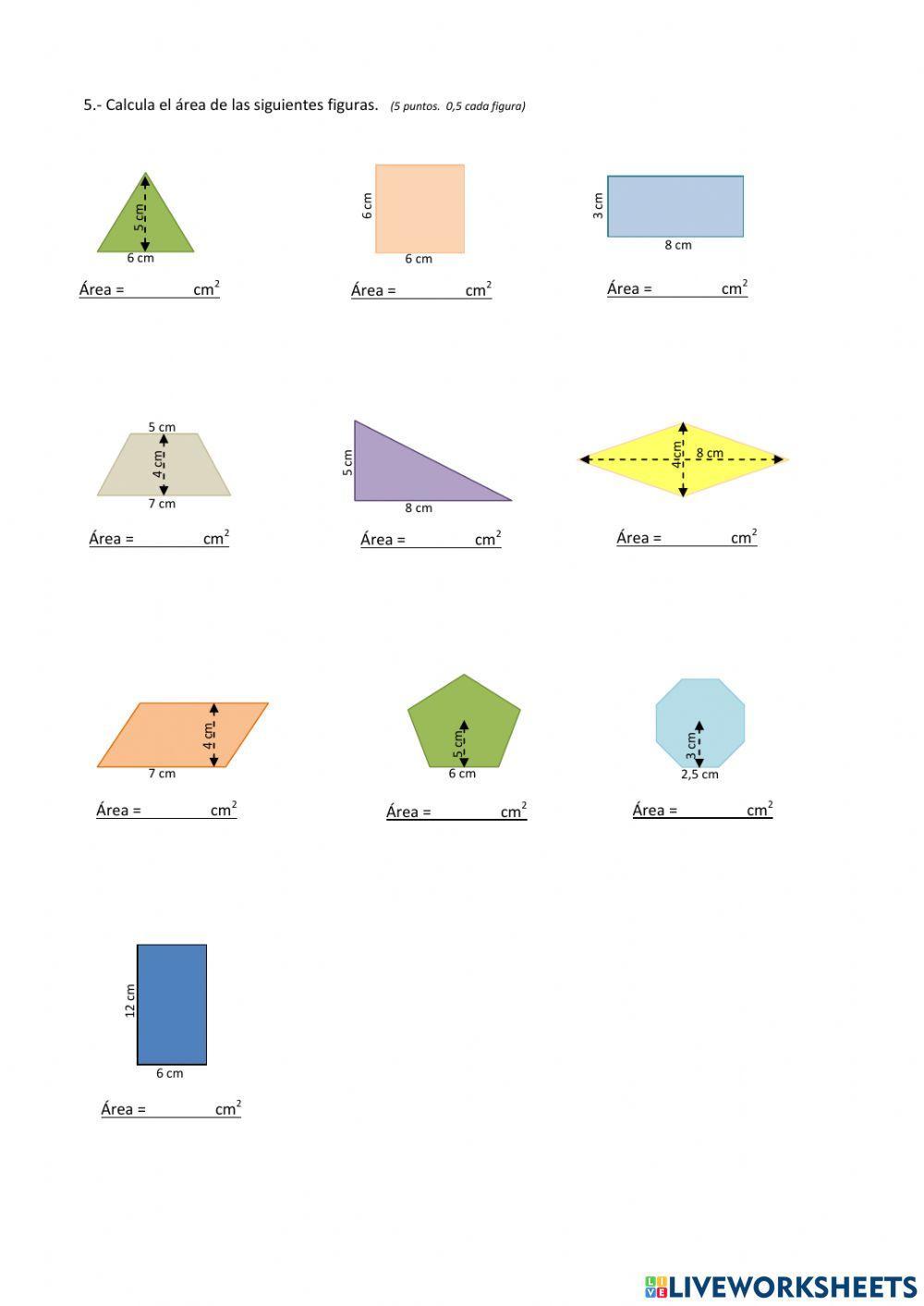 5.- Calcula el área de las siguientes figuras. (5 puntos. 0,5 cada figura)

5 cm
6 cm
Área = ____ $cm^2$

6 cm
6 cm
Área = ____ $cm^2$

3 cm
8 cm
Área = ____ $cm^2$

5 cm
4 cm
7 cm
Área = ____ $cm^2$

5 cm
8 cm
Área = ____ $cm^2$

4 cm
8 cm
Área = ____ $cm^2$

4 cm
7 cm
Área = ____ $cm^2$

5 cm
6 cm
Área = ____ $cm^2$

3 cm
2,5 cm
Área = ____ $cm^2$

12 cm
6 cm
Área = ____ $cm^2$

LIVEWORKSHEETS